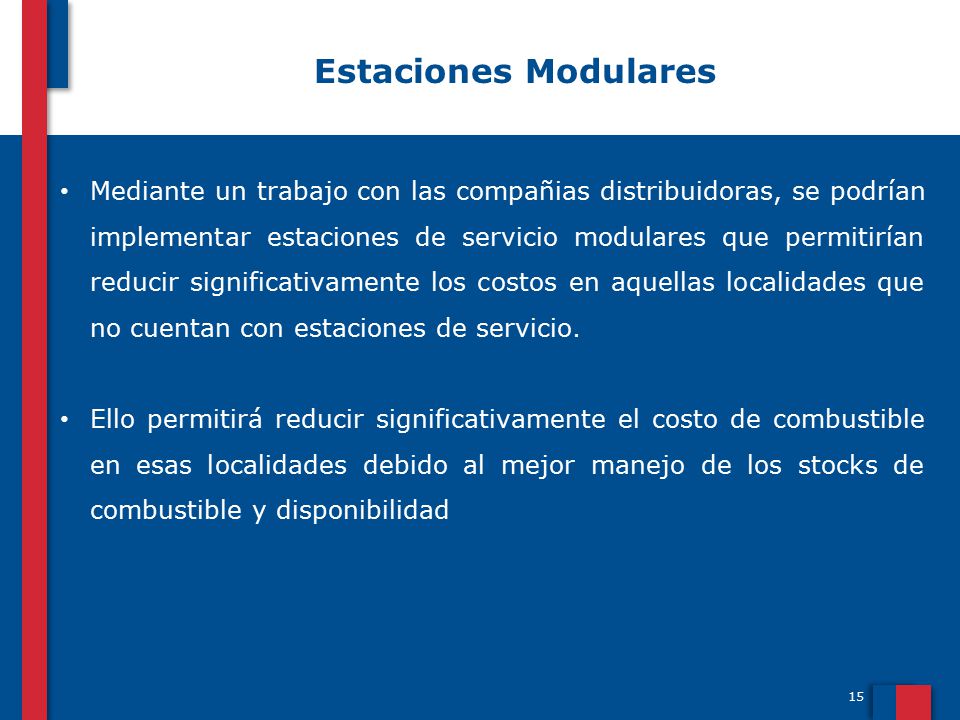 Estaciones Modulares

• Mediante un trabajo con las compañias distribuidoras, se podrían implementar estaciones de servicio modulares que permitirían reducir significativamente los costos en aquellas localidades que no cuentan con estaciones de servicio.

• Ello permitirá reducir significativamente el costo de combustible en esas localidades debido al mejor manejo de los stocks de combustible y disponibilidad

15